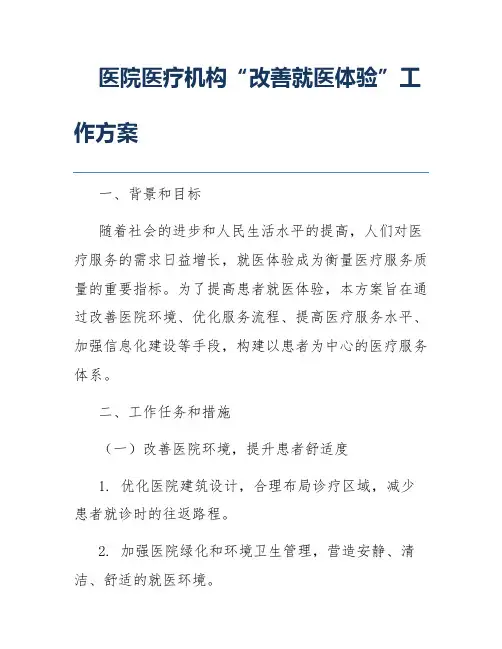 医院医疗机构“改善就医体验”工作方案

一、背景和目标

随着社会的进步和人民生活水平的提高，人们对医疗服务的需求日益增长，就医体验成为衡量医疗服务质量的重要指标。为了提高患者就医体验，本方案旨在通过改善医院环境、优化服务流程、提高医疗服务水平、加强信息化建设等手段，构建以患者为中心的医疗服务体系。

二、工作任务和措施

（一）改善医院环境，提升患者舒适度

1. 优化医院建筑设计，合理布局诊疗区域，减少患者就诊时的往返路程。

2. 加强医院绿化和环境卫生管理，营造安静、清洁、舒适的就医环境。